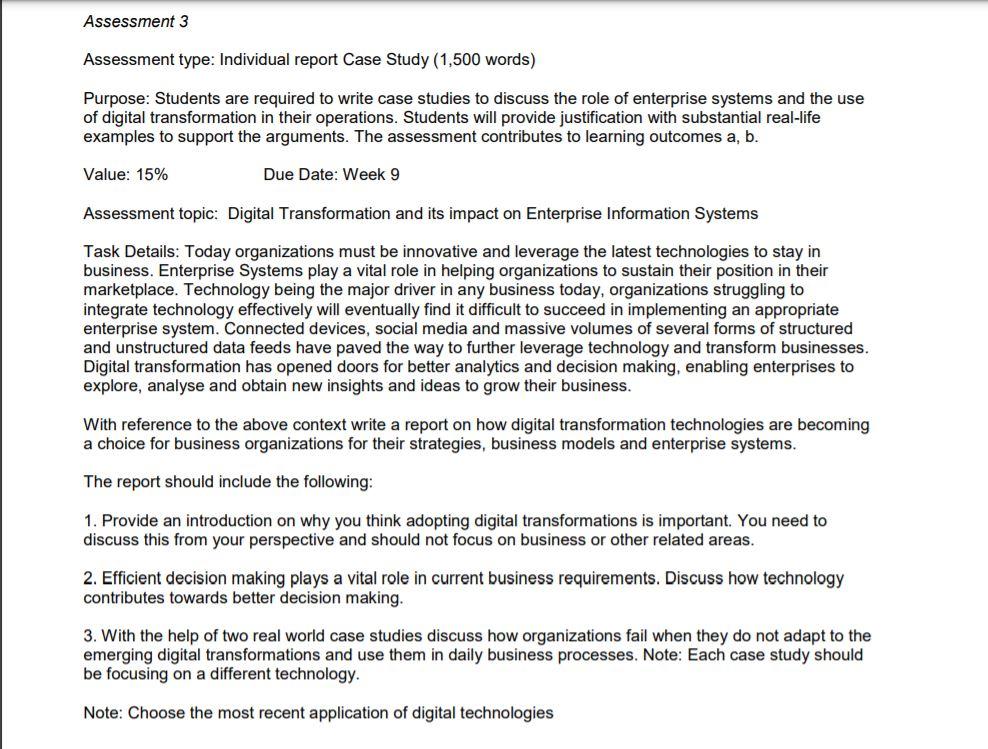 Assessment 3

Assessment type: Individual report Case Study (1,500 words)

Purpose: Students are required to write case studies to discuss the role of enterprise systems and the use of digital transformation in their operations. Students will provide justification with substantial real-life examples to support the arguments. The assessment contributes to learning outcomes a, b.

Value: 15%     Due Date: Week 9

Assessment topic: Digital Transformation and its impact on Enterprise Information Systems

Task Details: Today organizations must be innovative and leverage the latest technologies to stay in business. Enterprise Systems play a vital role in helping organizations to sustain their position in their marketplace. Technology being the major driver in any business today, organizations struggling to integrate technology effectively will eventually find it difficult to succeed in implementing an appropriate enterprise system. Connected devices, social media and massive volumes of several forms of structured and unstructured data feeds have paved the way to further leverage technology and transform businesses. Digital transformation has opened doors for better analytics and decision making, enabling enterprises to explore, analyse and obtain new insights and ideas to grow their business.

With reference to the above context write a report on how digital transformation technologies are becoming a choice for business organizations for their strategies, business models and enterprise systems.

The report should include the following:

1. Provide an introduction on why you think adopting digital transformations is important. You need to discuss this from your perspective and should not focus on business or other related areas.

2. Efficient decision making plays a vital role in current business requirements. Discuss how technology contributes towards better decision making.

3. With the help of two real world case studies discuss how organizations fail when they do not adapt to the emerging digital transformations and use them in daily business processes. Note: Each case study should be focusing on a different technology.

Note: Choose the most recent application of digital technologies